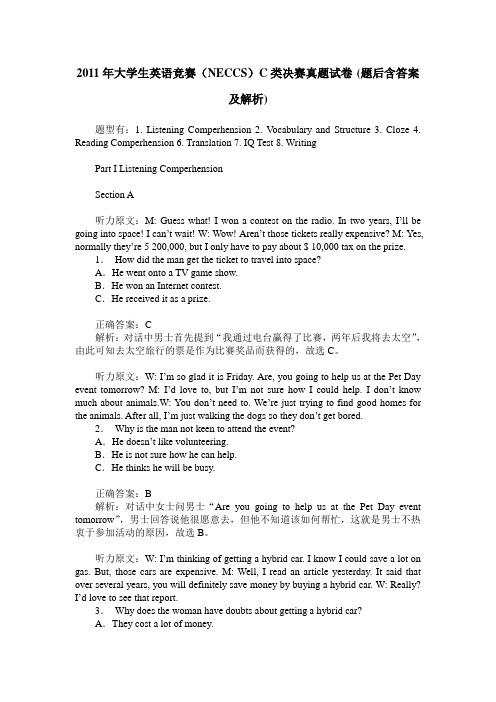 2011 年大学生英语竞赛（NECCS）C 类决赛真题试卷 (题后含答案及解析)

题型有：1. Listening Comperhension 2. Vocabulary and Structure 3. Cloze 4. Reading Comperhension 6. Translation 7. IQ Test 8. Writing

Part I Listening Comperhension

Section A

听力原文：M: Guess what! I won a contest on the radio. In two years, I'll be going into space! I can't wait! W: Wow! Aren't those tickets really expensive? M: Yes, normally they're 5 200,000, but I only have to pay about $ 10,000 tax on the prize.
1． How did the man get the ticket to travel into space?
A．He went onto a TV game show.
B．He won an Internet contest.
C．He received it as a prize.

正确答案：C
解析：对话中男士首先提到"我通过电台赢得了比赛，两年后我将去太空"，由此可知去太空旅行的票是作为比赛奖品而获得的，故选 C。

听力原文：W: I'm so glad it is Friday. Are, you going to help us at the Pet Day event tomorrow? M: I'd love to, but I'm not sure how I could help. I don't know much about animals.W: You don't need to. We're just trying to find good homes for the animals. After all, I'm just walking the dogs so they don't get bored.
2． Why is the man not keen to attend the event?
A．He doesn't like volunteering.
B．He is not sure how he can help.
C．He thinks he will be busy.

正确答案：B
解析：对话中女士问男士"Are you going to help us at the Pet Day event tomorrow"，男士回答说他很愿意去，但他不知道该如何帮忙，这就是男士不热衷于参加活动的原因，故选 B。

听力原文：W: I'm thinking of getting a hybrid car. I know I could save a lot on gas. But, those cars are expensive. M: Well, I read an article yesterday. It said that over several years, you will definitely save money by buying a hybrid car. W: Really? I'd love to see that report.
3． Why does the woman have doubts about getting a hybrid car?
A．They cost a lot of money.